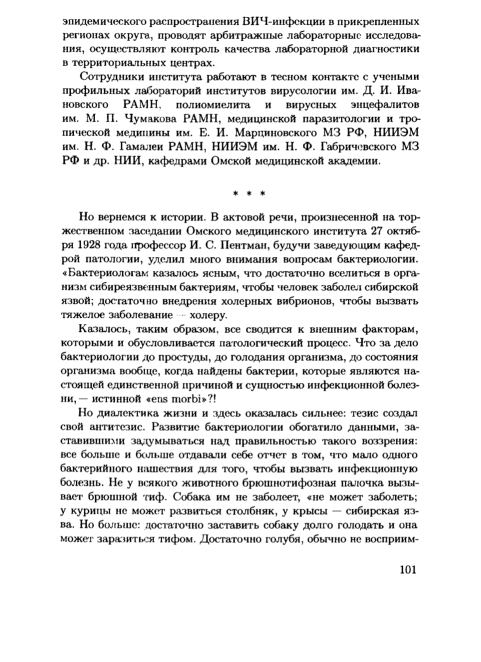 эпидемического распространения ВИЧ-инфекции в прикрепленных регионах округа, проводят арбитражные лабораторные исследования, осуществляют контроль качества лабораторной диагностики в территориальных центрах.

Сотрудники института работают в тесном контакте с учеными профильных лабораторий институтов вирусологии им. Д. И. Ивановского РАМН, полиомиелита и вирусных энцефалитов им. М. П. Чумакова РАМН, медицинской паразитологии и тропической медицины им. Е. И. Марциновского МЗ РФ, НИИЭМ им. Н. Ф. Гамалеи РАМН, НИИЭМ им. Н. Ф. Габричевского МЗ РФ и др. НИИ, кафедрами Омской медицинской академии.

* * *

Но вернемся к истории. В актовой речи, произнесенной на торжественном заседании Омского медицинского института 27 октября 1928 года профессор И. С. Пентман, будучи заведующим кафедрой патологии, уделил много внимания вопросам бактериологии. «Бактериологам казалось ясным, что достаточно вселиться в организм сибиреязвенным бактериям, чтобы человек заболел сибирской язвой; достаточно внедрения холерных вибрионов, чтобы вызвать тяжелое заболевание — холеру.

Казалось, таким образом, все сводится к внешним факторам, которыми и обусловливается патологический процесс. Что за дело бактериологии до простуды, до голодания организма, до состояния организма вообще, когда найдены бактерии, которые являются настоящей единственной причиной и сущностью инфекционной болезни, — истинной «ens morbi»?!

Но диалектика жизни и здесь оказалась сильнее: тезис создал свой антитезис. Развитие бактериологии обогатило данными, заставившими задумываться над правильностью такого воззрения: все больше и больше отдавали себе отчет в том, что мало одного бактерийного нашествия для того, чтобы вызвать инфекционную болезнь. Не у всякого животного брюшнотифозная палочка вызывает брюшной тиф. Собака им не заболеет, «не может заболеть; у курицы не может развиться столбняк, у крысы — сибирская язва. Но больше: достаточно заставить собаку долго голодать и она может заразиться тифом. Достаточно голубя, обычно не восприим-

101